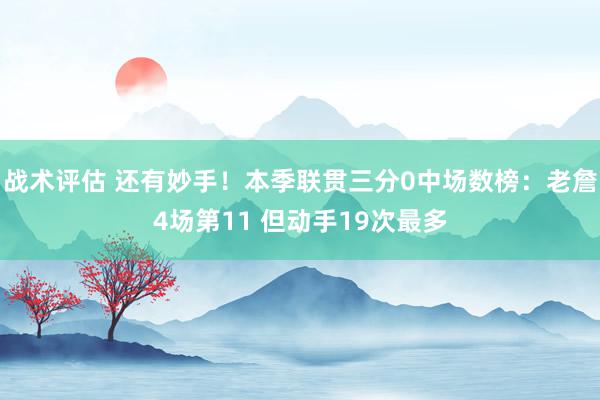 战术评估 还有妙手！本季联贯三分0中场数榜：老詹4场第11 但动手19次最多